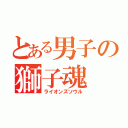 とある男子の
獅子魂
ライオンズソウル